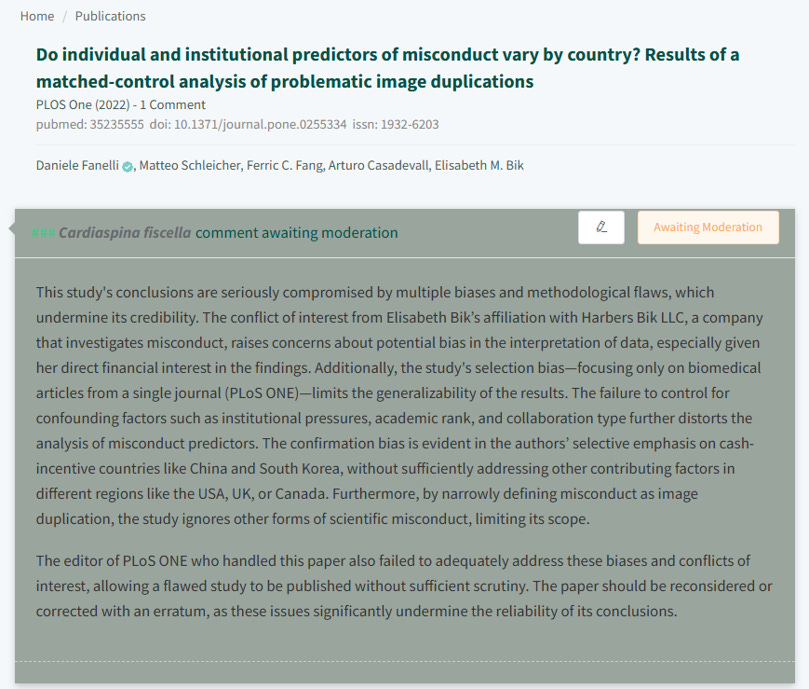 Home / Publications

Do individual and institutional predictors of misconduct vary by country? Results of a matched-control analysis of problematic image duplications

PLOS One (2022) - 1 Comment
pubmed: 35235555 doi: 10.1371/journal.pone.0255334 issn: 1932-6203

Daniele Fanelli, Matteo Schleicher, Ferric C. Fang, Arturo Casadevall, Elisabeth M. Bik

### Cardiaspina fiscella comment awaiting moderation

Awaiting Moderation

This study's conclusions are seriously compromised by multiple biases and methodological flaws, which undermine its credibility. The conflict of interest from Elisabeth Bik's affiliation with Harbers Bik LLC, a company that investigates misconduct, raises concerns about potential bias in the interpretation of data, especially given her direct financial interest in the findings. Additionally, the study's selection bias—focusing only on biomedical articles from a single journal (PLoS ONE)—limits the generalizability of the results. The failure to control for confounding factors such as institutional pressures, academic rank, and collaboration type further distorts the analysis of misconduct predictors. The confirmation bias is evident in the authors' selective emphasis on cash-incentive countries like China and South Korea, without sufficiently addressing other contributing factors in different regions like the USA, UK, or Canada. Furthermore, by narrowly defining misconduct as image duplication, the study ignores other forms of scientific misconduct, limiting its scope.

The editor of PLoS ONE who handled this paper also failed to adequately address these biases and conflicts of interest, allowing a flawed study to be published without sufficient scrutiny. The paper should be reconsidered or corrected with an erratum, as these issues significantly undermine the reliability of its conclusions.